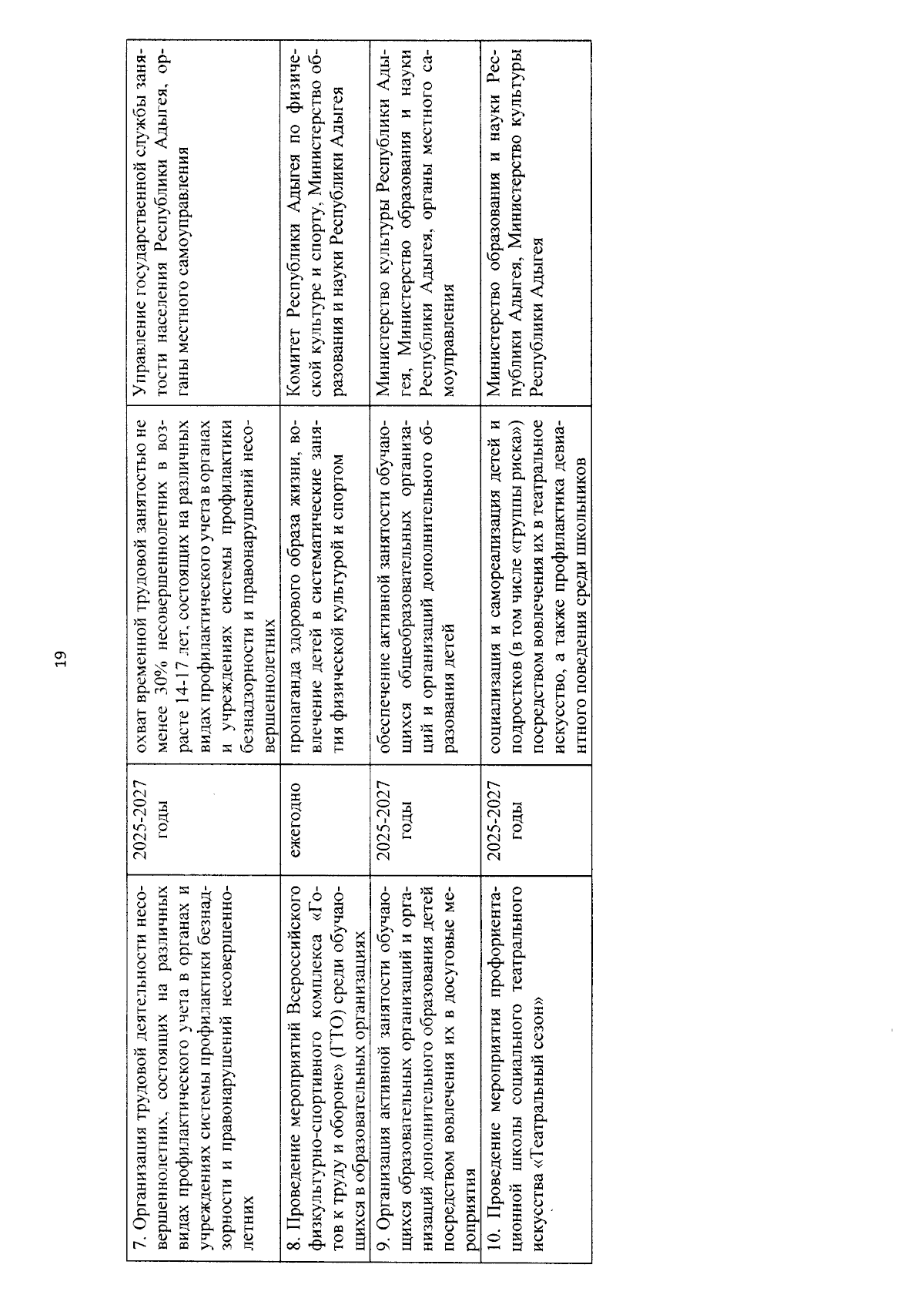 19

| 7. Организация трудовой деятельности несовершеннолетних, состоящих на различных видах профилактического учета в органах и учреждениях системы профилактики безнадзорности и правонарушений несовершеннолетних | 2025-2027 годы | охват временной трудовой занятостью не менее 30% несовершеннолетних в возрасте 14-17 лет, состоящих на различных видах профилактического учета в органах и учреждениях системы профилактики безнадзорности и правонарушений несовершеннолетних | Управление государственной службы занятости населения Республики Адыгея, органы местного самоуправления |
|---|---|---|---|
| 8. Проведение мероприятий Всероссийского физкультурно-спортивного комплекса «Готов к труду и обороне» (ГТО) среди обучающихся в образовательных организациях | ежегодно | пропаганда здорового образа жизни, вовлечение детей в систематические занятия физической культурой и спортом | Комитет Республики Адыгея по физической культуре и спорту, Министерство образования и науки Республики Адыгея |
| 9. Организация активной занятости обучающихся образовательных организаций и организаций дополнительного образования детей посредством вовлечения их в досуговые мероприятия | 2025-2027 годы | обеспечение активной занятости обучающихся общеобразовательных организаций и организаций дополнительного образования детей | Министерство культуры Республики Адыгея, Министерство образования и науки Республики Адыгея, органы местного самоуправления |
| 10. Проведение мероприятия профориентационной школы социального театрального искусства «Театральный сезон» | 2025-2027 годы | социализация и самореализация детей и подростков (в том числе «группы риска») посредством вовлечения их в театральное искусство, а также профилактика девиантного поведения среди школьников | Министерство образования и науки Республики Адыгея, Министерство культуры Республики Адыгея |